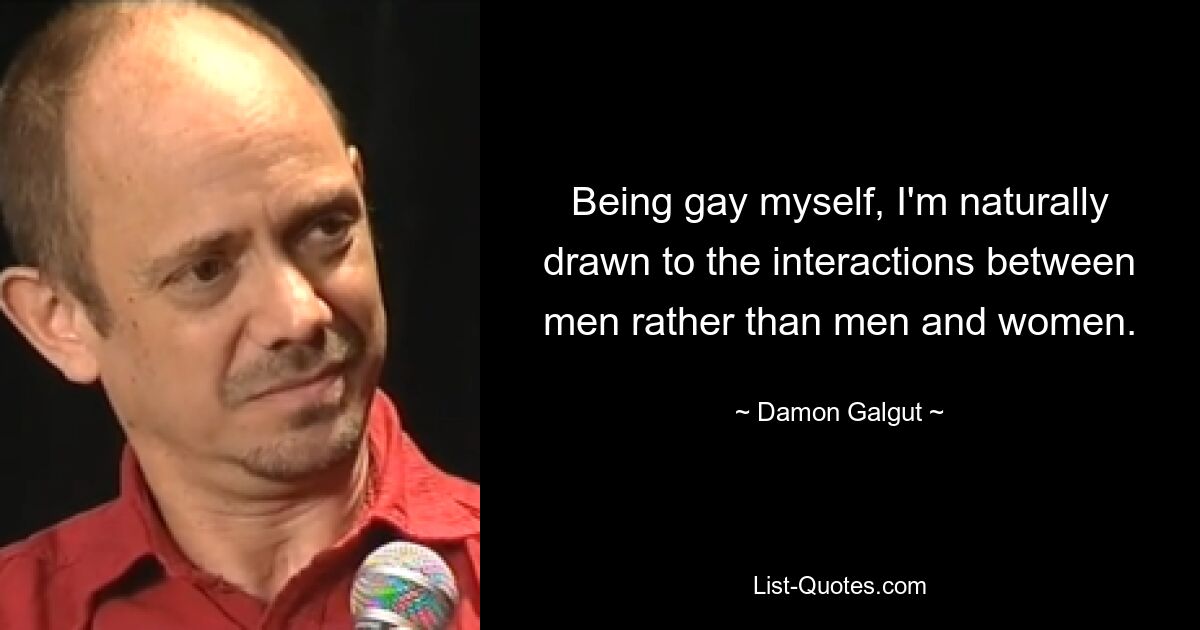 Being gay myself, I'm naturally drawn to the interactions between men rather than men and women.

~ Damon Galgut ~

List-Quotes.com